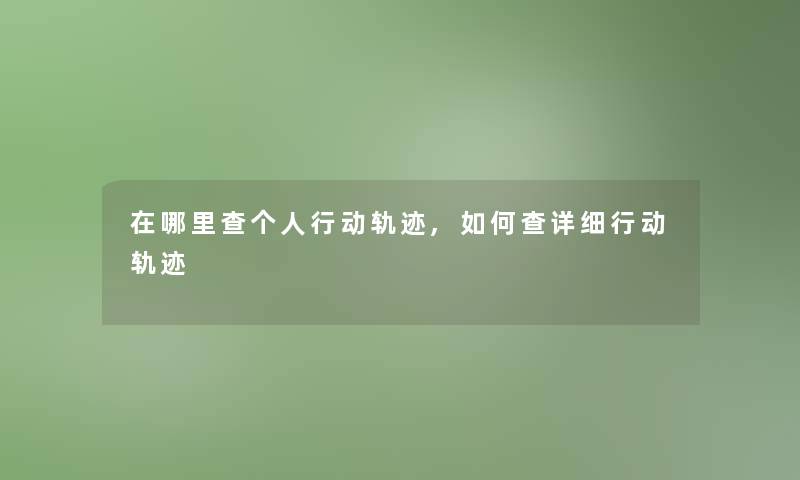 在哪里查个人行动轨迹，如何查详细行动轨迹